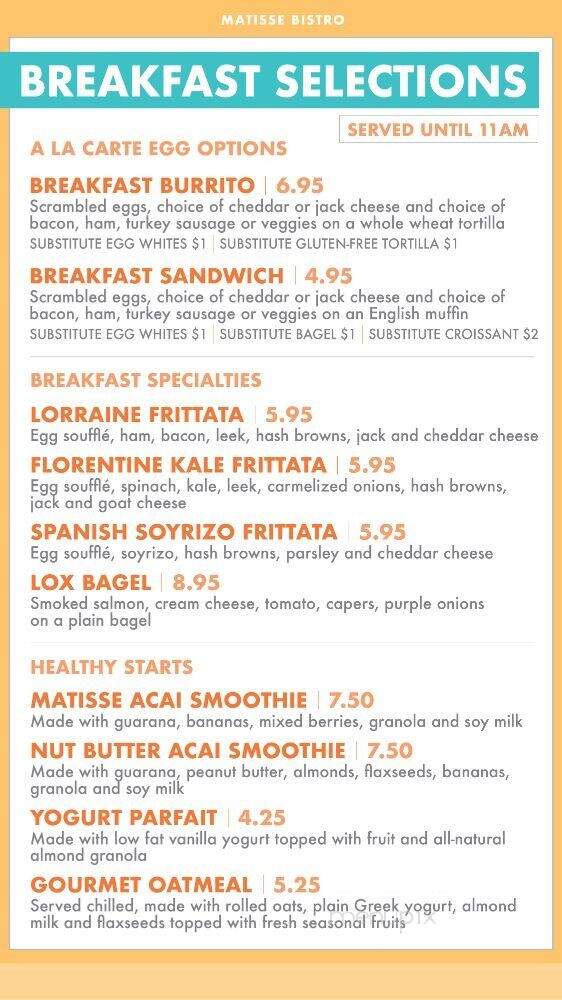 MATISSE BISTRO

BREAKFAST SELECTIONS

SERVED UNTIL 11AM

A LA CARTE EGG OPTIONS

BREAKFAST BURRITO | 6.95
Scrambled eggs, choice of cheddar or jack cheese and choice of bacon, ham, turkey sausage or veggies on a whole wheat tortilla
SUBSTITUTE EGG WHITES $1 | SUBSTITUTE GLUTEN-FREE TORTILLA $1

BREAKFAST SANDWICH | 4.95
Scrambled eggs, choice of cheddar or jack cheese and choice of bacon, ham, turkey sausage or veggies on an English muffin
SUBSTITUTE EGG WHITES $1 | SUBSTITUTE BAGEL $1 | SUBSTITUTE CROISSANT $2

BREAKFAST SPECIALTIES

LORRAINE FRITTATA | 5.95
Egg soufflé, ham, bacon, leek, hash browns, jack and cheddar cheese

FLORENTINE KALE FRITTATA | 5.95
Egg soufflé, spinach, kale, leek, carmelized onions, hash browns, jack and goat cheese

SPANISH SOYRIZO FRITTATA | 5.95
Egg soufflé, soyrizo, hash browns, parsley and cheddar cheese

LOX BAGEL | 8.95
Smoked salmon, cream cheese, tomato, capers, purple onions on a plain bagel

HEALTHY STARTS

MATISSE ACAI SMOOTHIE | 7.50
Made with guarana, bananas, mixed berries, granola and soy milk

NUT BUTTER ACAI SMOOTHIE | 7.50
Made with guarana, peanut butter, almonds, flaxseeds, bananas, granola and soy milk

YOGURT PARFAIT | 4.25
Made with low fat vanilla yogurt topped with fruit and all-natural almond granola

GOURMET OATMEAL | 5.25
Served chilled, made with rolled oats, plain Greek yogurt, almond milk and flaxseeds topped with fresh seasonal fruits